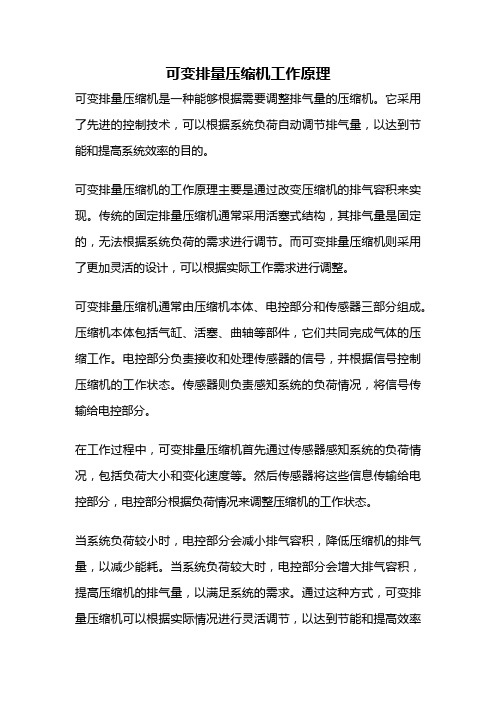 可变排量压缩机工作原理

可变排量压缩机是一种能够根据需要调整排气量的压缩机。它采用了先进的控制技术，可以根据系统负荷自动调节排气量，以达到节能和提高系统效率的目的。

可变排量压缩机的工作原理主要是通过改变压缩机的排气容积来实现。传统的固定排量压缩机通常采用活塞式结构，其排气量是固定的，无法根据系统负荷的需求进行调节。而可变排量压缩机则采用了更加灵活的设计，可以根据实际工作需求进行调整。

可变排量压缩机通常由压缩机本体、电控部分和传感器三部分组成。压缩机本体包括气缸、活塞、曲轴等部件，它们共同完成气体的压缩工作。电控部分负责接收和处理传感器的信号，并根据信号控制压缩机的工作状态。传感器则负责感知系统的负荷情况，将信号传输给电控部分。

在工作过程中，可变排量压缩机首先通过传感器感知系统的负荷情况，包括负荷大小和变化速度等。然后传感器将这些信息传输给电控部分，电控部分根据负荷情况来调整压缩机的工作状态。

当系统负荷较小时，电控部分会减小排气容积，降低压缩机的排气量，以减少能耗。当系统负荷较大时，电控部分会增大排气容积，提高压缩机的排气量，以满足系统的需求。通过这种方式，可变排量压缩机可以根据实际情况进行灵活调节，以达到节能和提高效率